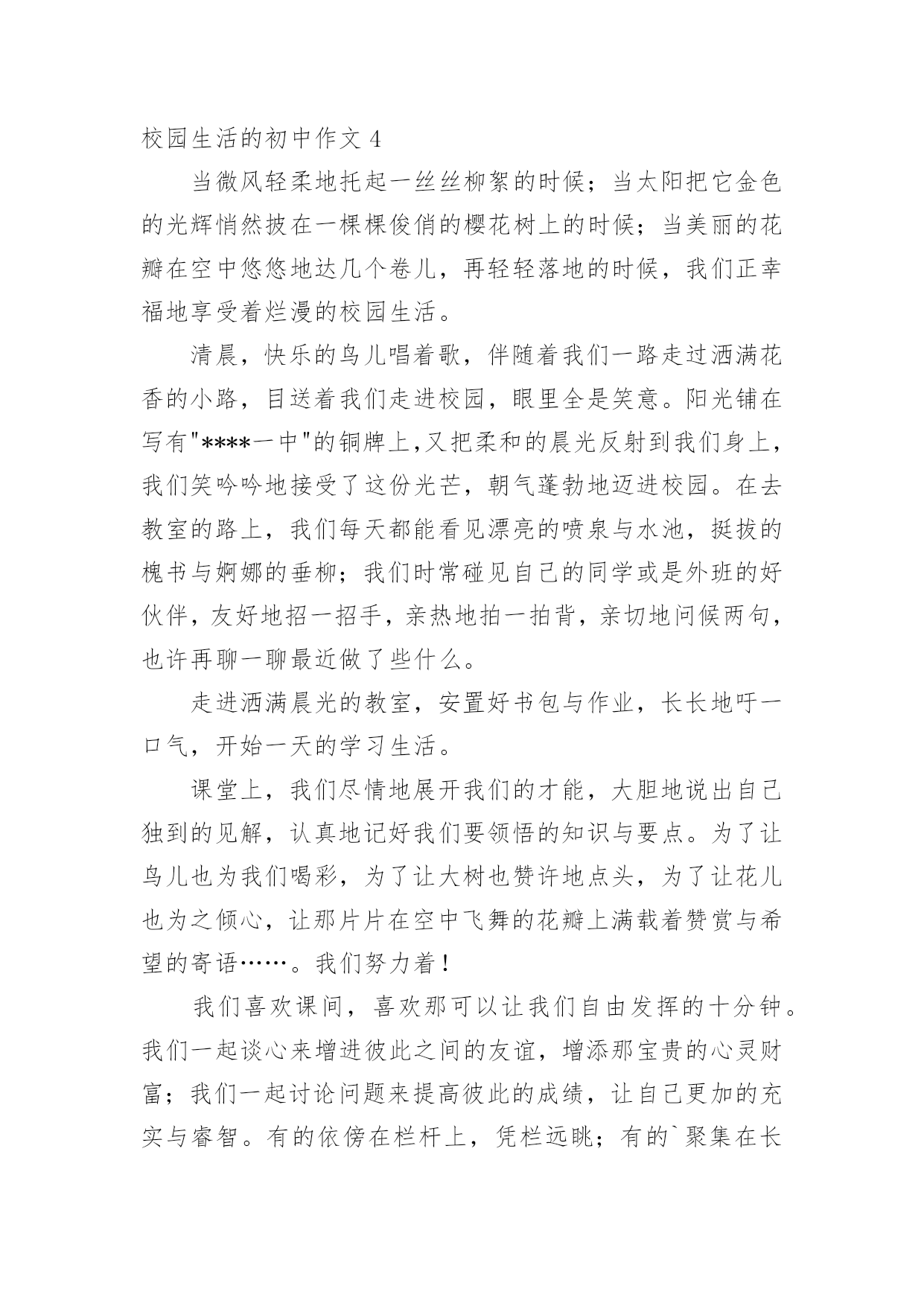 校园生活的初中作文 4

当微风轻柔地托起一丝丝柳絮的时候；当太阳把它金色的光辉悄然披在一棵棵俊俏的樱花树上的时候；当美丽的花瓣在空中悠悠地达几个卷儿，再轻轻落地的时候，我们正幸福地享受着烂漫的校园生活。

清晨，快乐的鸟儿唱着歌，伴随着我们一路走过洒满花香的小路，目送着我们走进校园，眼里全是笑意。阳光铺在写有"****一中"的铜牌上,又把柔和的晨光反射到我们身上，我们笑吟吟地接受了这份光芒，朝气蓬勃地迈进校园。在去教室的路上，我们每天都能看见漂亮的喷泉与水池，挺拔的槐书与婀娜的垂柳；我们时常碰见自己的同学或是外班的好伙伴，友好地招一招手，亲热地拍一拍背，亲切地问候两句，也许再聊一聊最近做了些什么。

走进洒满晨光的教室，安置好书包与作业，长长地吁一口气，开始一天的学习生活。

课堂上，我们尽情地展开我们的才能，大胆地说出自己独到的见解，认真地记好我们要领悟的知识与要点。为了让鸟儿也为我们喝彩，为了让大树也赞许地点头，为了让花儿也为之倾心，让那片片在空中飞舞的花瓣上满载着赞赏与希望的寄语……。我们努力着！

我们喜欢课间，喜欢那可以让我们自由发挥的十分钟。我们一起谈心来增进彼此之间的友谊，增添那宝贵的心灵财富；我们一起讨论问题来提高彼此的成绩，让自己更加的充实与睿智。有的依傍在栏杆上，凭栏远眺；有的`聚集在长